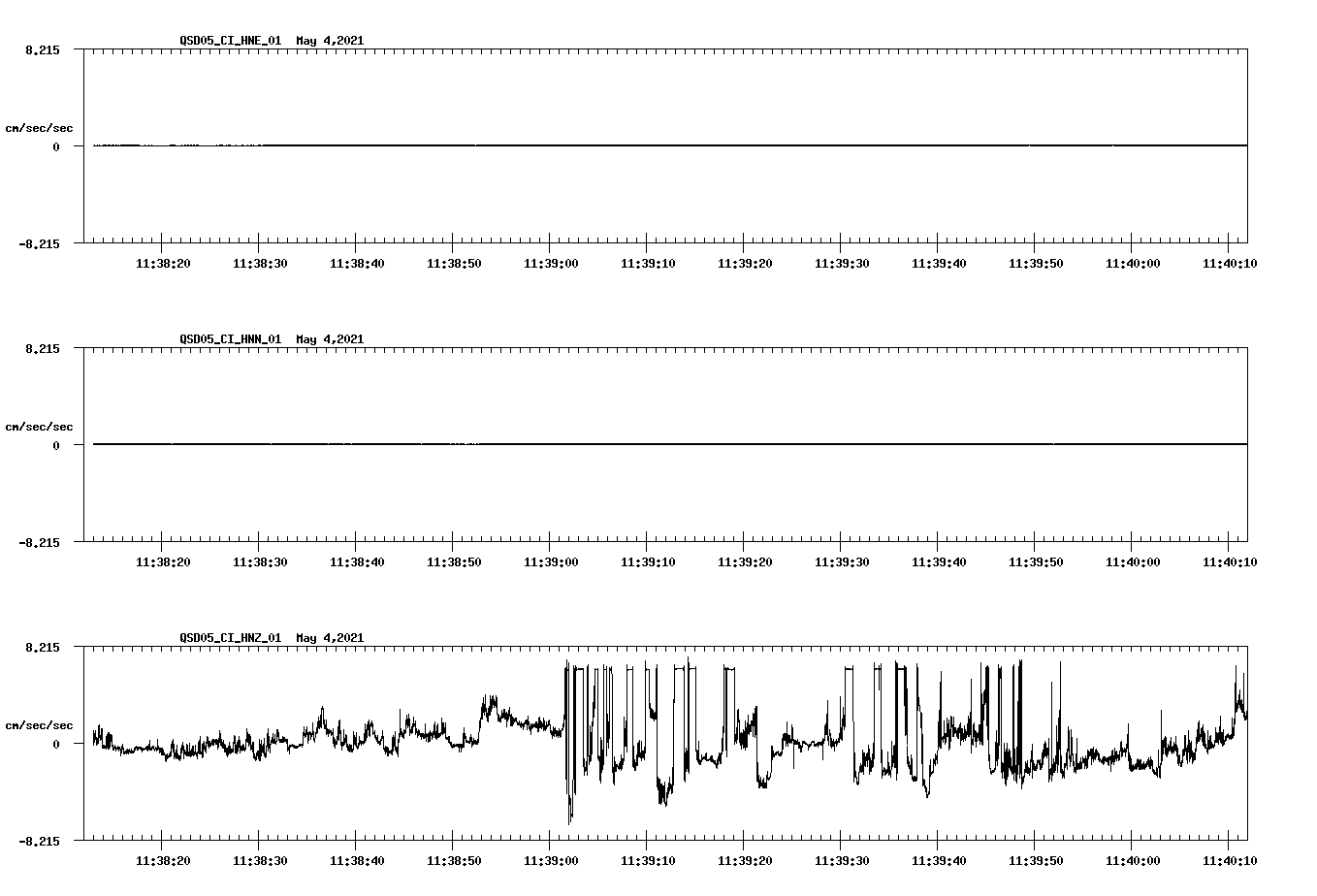 QSD05_CI_HNE_01 May 4,2021

8.215

cm/sec/sec

0

-8.215

11:38:20 11:38:30 11:38:40 11:38:50 11:39:00 11:39:10 11:39:20 11:39:30 11:39:40 11:39:50 11:40:00 11:40:10

QSD05_CI_HNN_01 May 4,2021

8.215

cm/sec/sec

0

-8.215

11:38:20 11:38:30 11:38:40 11:38:50 11:39:00 11:39:10 11:39:20 11:39:30 11:39:40 11:39:50 11:40:00 11:40:10

QSD05_CI_HNZ_01 May 4,2021

8.215

cm/sec/sec

0

-8.215

11:38:20 11:38:30 11:38:40 11:38:50 11:39:00 11:39:10 11:39:20 11:39:30 11:39:40 11:39:50 11:40:00 11:40:10